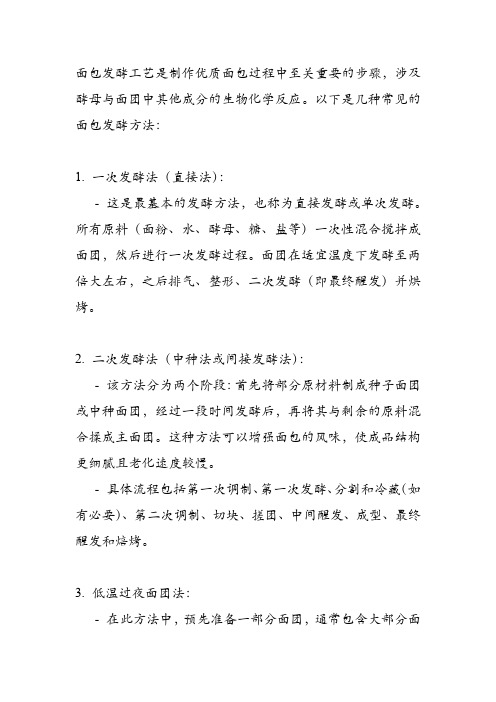 面包发酵工艺是制作优质面包过程中至关重要的步骤，涉及酵母与面团中其他成分的生物化学反应。以下是几种常见的面包发酵方法：

1. 一次发酵法（直接法）：

- 这是最基本的发酵方法，也称为直接发酵或单次发酵。所有原料（面粉、水、酵母、糖、盐等）一次性混合搅拌成面团，然后进行一次发酵过程。面团在适宜温度下发酵至两倍大左右，之后排气、整形、二次发酵（即最终醒发）并烘烤。

2. 二次发酵法（中种法或间接发酵法）：

- 该方法分为两个阶段：首先将部分原材料制成种子面团或中种面团，经过一段时间发酵后，再将其与剩余的原料混合揉成主面团。这种方法可以增强面包的风味，使成品结构更细腻且老化速度较慢。

- 具体流程包括第一次调制、第一次发酵、分割和冷藏（如有必要）、第二次调制、切块、搓团、中间醒发、成型、最终醒发和焙烤。

3. 低温过夜面团法：

- 在此方法中，预先准备一部分面团，通常包含大部分面